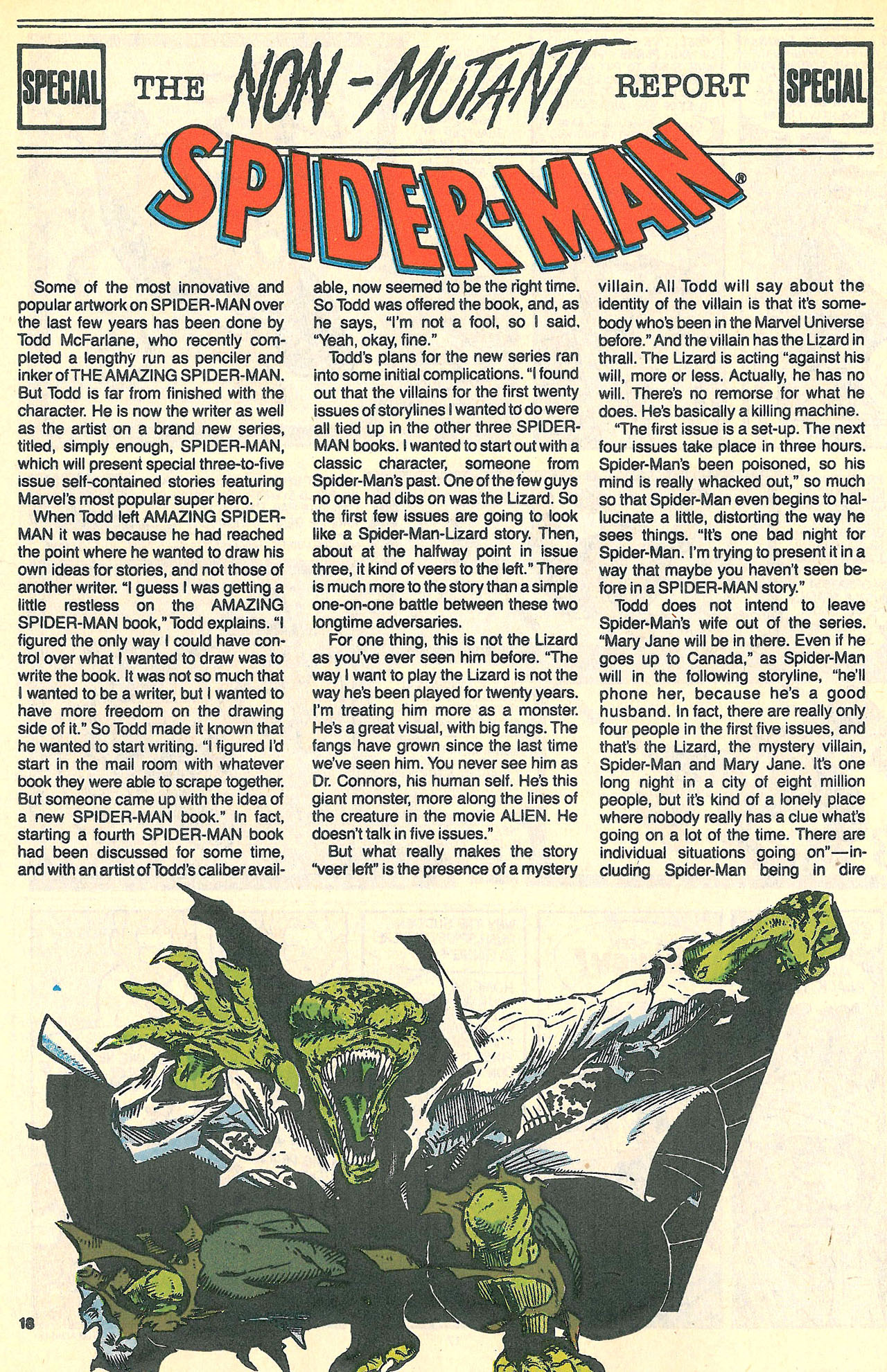 SPECIAL THE NON-MUTANT REPORT SPECIAL

SPIDER-MAN®

Some of the most innovative and popular artwork on SPIDER-MAN over the last few years has been done by Todd McFarlane, who recently completed a lengthy run as penciler and inker of THE AMAZING SPIDER-MAN. But Todd is far from finished with the character. He is now the writer as well as the artist on a brand new series, titled, simply enough, SPIDER-MAN, which will present special three-to-five issue self-contained stories featuring Marvel's most popular super hero.

When Todd left AMAZING SPIDER-MAN it was because he had reached the point where he wanted to draw his own ideas for stories, and not those of another writer. "I guess I was getting a little restless on the AMAZING SPIDER-MAN book," Todd explains. "I figured the only way I could have control over what I wanted to draw was to write the book. It was not so much that I wanted to be a writer, but I wanted to have more freedom on the drawing side of it." So Todd made it known that he wanted to start writing. "I figured I'd start in the mail room with whatever book they were able to scrape together. But someone came up with the idea of a new SPIDER-MAN book." In fact, starting a fourth SPIDER-MAN book had been discussed for some time, and with an artist of Todd's caliber available, now seemed to be the right time. So Todd was offered the book, and, as he says, "I'm not a fool, so I said, "Yeah, okay, fine."

Todd's plans for the new series ran into some initial complications. "I found out that the villains for the first twenty issues of storylines I wanted to do were all tied up in the other three SPIDER-MAN books. I wanted to start out with a classic character, someone from Spider-Man's past. One of the few guys no one had dibs on was the Lizard. So the first few issues are going to look like a Spider-Man-Lizard story. Then, about at the halfway point in issue three, it kind of veers to the left." There is much more to the story than a simple one-on-one battle between these two longtime adversaries.

For one thing, this is not the Lizard as you've ever seen him before. "The way I want to play the Lizard is not the way he's been played for twenty years. I'm treating him more as a monster. He's a great visual, with big fangs. The fangs have grown since the last time we've seen him. You never see him as Dr. Connors, his human self. He's this giant monster, more along the lines of the creature in the movie ALIEN. He doesn't talk in five issues."

But what really makes the story "veer left" is the presence of a mystery villain. All Todd will say about the identity of the villain is that it's somebody who's been in the Marvel Universe before." And the villain has the Lizard in thrall. The Lizard is acting "against his will, more or less. Actually, he has no will. There's no remorse for what he does. He's basically a killing machine.

"The first issue is a set-up. The next four issues take place in three hours. Spider-Man's been poisoned, so his mind is really whacked out," so much so that Spider-Man even begins to hallucinate a little, distorting the way he sees things. "It's one bad night for Spider-Man. I'm trying to present it in a way that maybe you haven't seen before in a SPIDER-MAN story."

Todd does not intend to leave Spider-Man's wife out of the series. "Mary Jane will be in there. Even if he goes up to Canada," as Spider-Man will in the following storyline, "he'll phone her, because he's a good husband. In fact, there are really only four people in the first five issues, and that's the Lizard, the mystery villain, Spider-Man and Mary Jane. It's one long night in a city of eight million people, but it's kind of a lonely place where nobody really has a clue what's going on a lot of the time. There are individual situations going on"—including Spider-Man being in dire

18